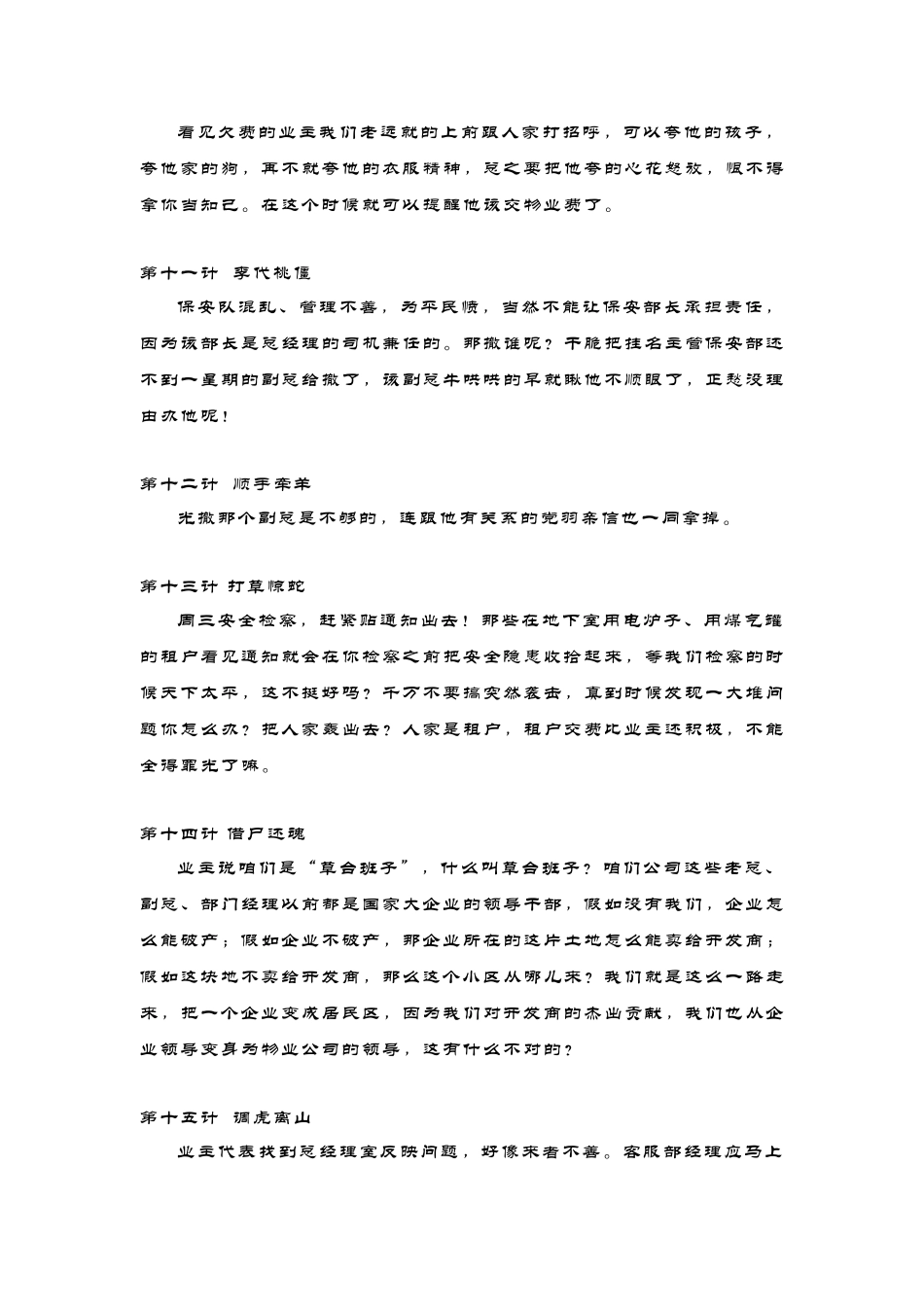 看见欠费的业主我们老远就的上前跟人家打招呼，可以夸他的孩子，夸他家的狗，再不就夸他的衣服精神，总之要把他夸的心花怒放，恨不得拿你当知己。在这个时候就可以提醒他该交物业费了。

第十一计 李代桃僵

保安队混乱、管理不善，为平民愤，当然不能让保安部长承担责任，因为该部长是总经理的司机兼任的。那撤谁呢？干脆把挂名主管保安部还不到一星期的副总给撤了，该副总牛哄哄的早就瞅他不顺眼了，正愁没理由办他呢！

第十二计 顺手牵羊

光撤那个副总是不够的，连跟他有关系的党羽亲信也一同拿掉。

第十三计 打草惊蛇

周三安全检察，赶紧贴通知出去！那些在地下室用电炉子、用煤气罐的租户看见通知就会在你检察之前把安全隐患收拾起来，等我们检察的时候天下太平，这不挺好吗？千万不要搞突然袭击，真到时候发现一大堆问题你怎么办？把人家轰出去？人家是租户，租户交费比业主还积极，不能全得罪光了嘛。

第十四计 借尸还魂

业主说咱们是“草台班子”，什么叫草台班子？咱们公司这些老总、副总、部门经理以前都是国家大企业的领导干部，假如没有我们，企业怎么能破产；假如企业不破产，那企业所在的这片土地怎么能卖给开发商；假如这块地不卖给开发商，那么这个小区从哪儿来？我们就是这么一路走来，把一个企业变成居民区，因为我们对开发商的杰出贡献，我们也从企业领导变身为物业公司的领导，这有什么不对的？

第十五计 调虎离山

业主代表找到总经理室反映问题，好像来者不善。客服部经理应马上